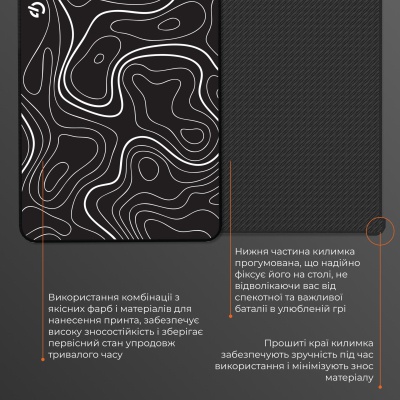 Нижня частина килимка прогумована, що надійно фіксує його на столі, не відволікаючи вас від спекотної та важливої баталії в улюбленій грі

Використання комбінації з якісних фарб і матеріалів для нанесення принта, забезпечує високу зносостійкість і зберігає первісний стан упродовж тривалого часу

Прошиті краї килимка забезпечують зручність під час використання і мінімізують знос матеріалу